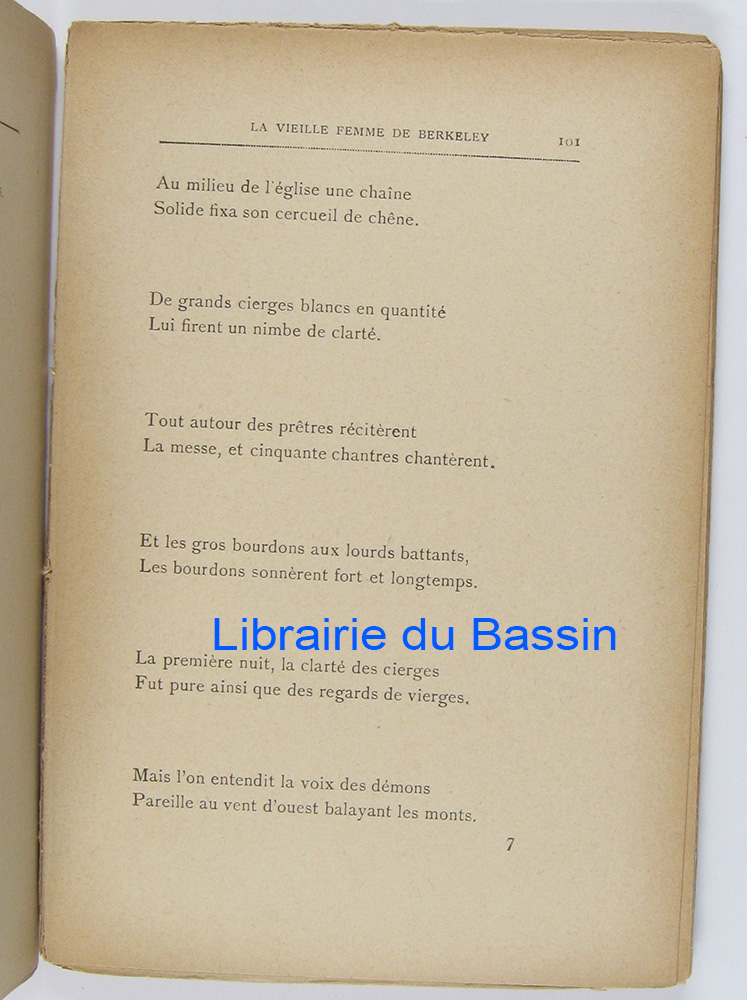 LA VIEILLE FEMME DE BERKELEY 101

Au milieu de l'église une chaîne
Solide fixa son cercueil de chêne.

De grands cierges blancs en quantité
Lui firent un nimbe de clarté.

Tout autour des prêtres récitèrent
La messe, et cinquante chantres chantèrent.

Et les gros bourdons aux lourds battants,
Les bourdons sonnèrent fort et longtemps.

La première nuit, la clarté des cierges
Fut pure ainsi que des regards de vierges.

Mais l'on entendit la voix des démons
Pareille au vent d'ouest balayant les monts.

7

Librairie du Bassin